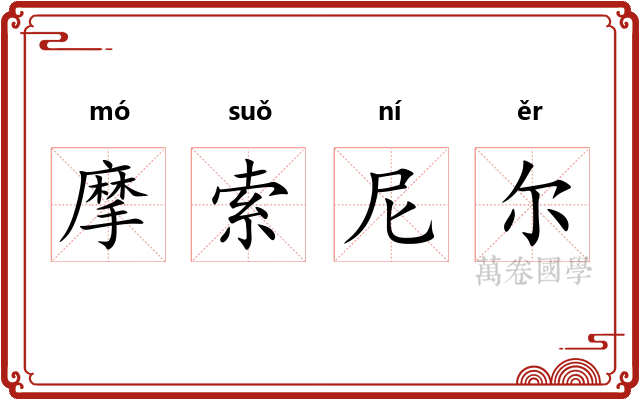 mó suǒ ní ěr

摩 索 尼 尔

萬卷國學